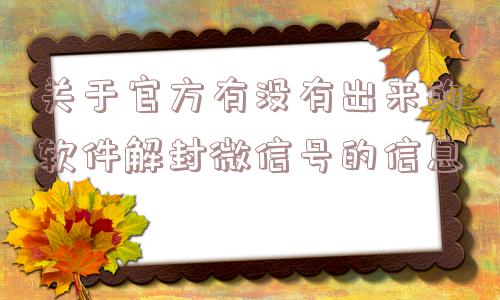 关于官方有没有出来的软件解封微信号的信息